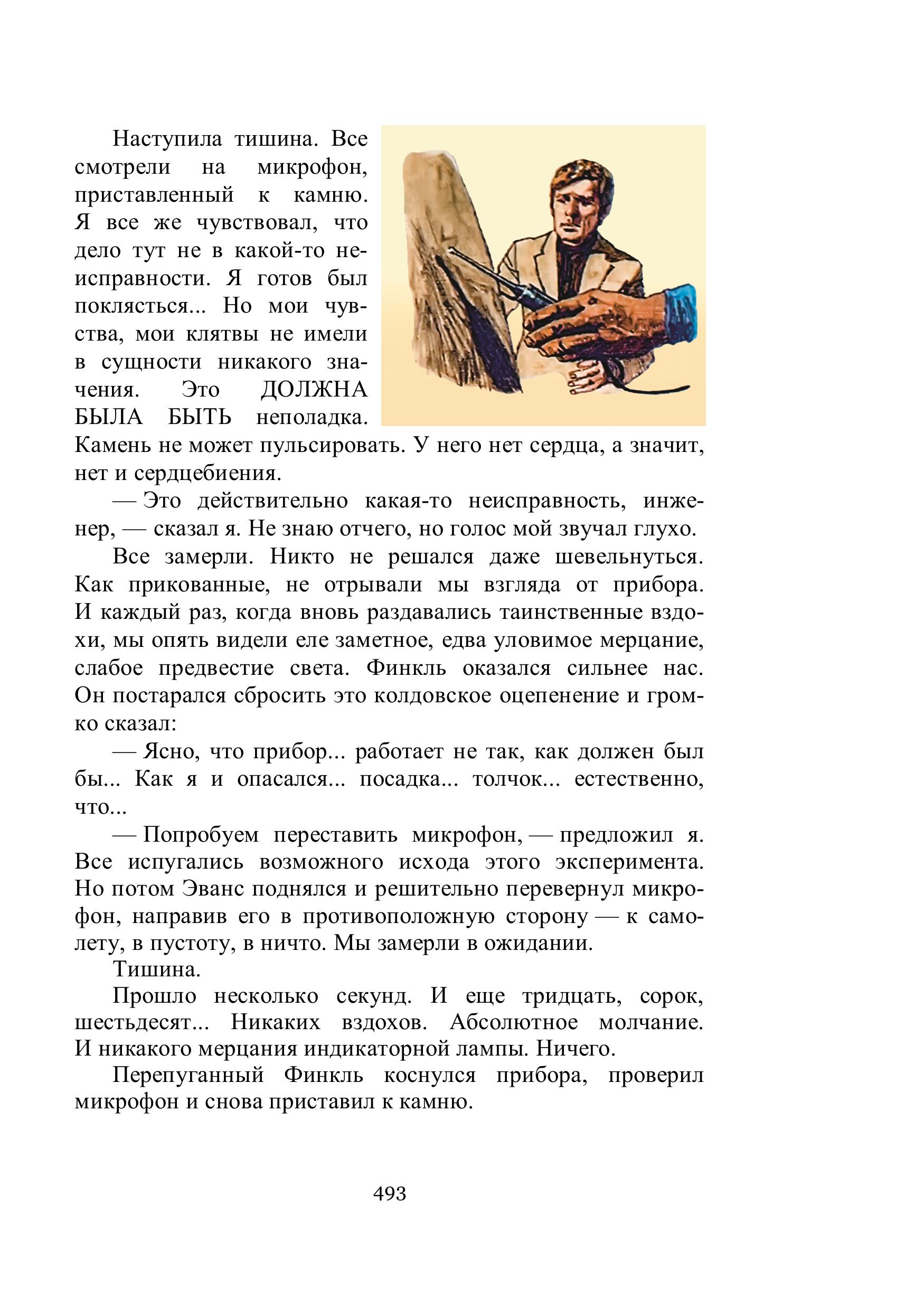 Наступила тишина. Все смотрели на микрофон, приставленный к камню. Я все же чувствовал, что дело тут не в какой-то неисправности. Я готов был поклясться... Но мои чувства, мои клятвы не имели в сущности никакого значения. Это ДОЛЖНА БЫЛА БЫТЬ неполадка. Камень не может пульсировать. У него нет сердца, а значит, нет и сердцебиения.

— Это действительно какая-то неисправность, инженер, — сказал я. Не знаю отчего, но голос мой звучал глухо.

Все замерли. Никто не решался даже шевельнуться. Как прикованные, не отрывали мы взгляда от прибора. И каждый раз, когда вновь раздавались таинственные вздохи, мы опять видели еле заметное, едва уловимое мерцание, слабое предвестие света. Финкль оказался сильнее нас. Он постарался сбросить это колдовское оцепенение и громко сказал:

— Ясно, что прибор... работает не так, как должен был бы... Как я и опасался... посадка... толчок... естественно, что...

— Попробуем переставить микрофон, — предложил я. Все испугались возможного исхода этого эксперимента. Но потом Эванс поднялся и решительно перевернул микрофон, направив его в противоположную сторону — к самолету, в пустоту, в ничто. Мы замерли в ожидании.

Тишина.

Прошло несколько секунд. И еще тридцать, сорок, шестьдесят... Никаких вздохов. Абсолютное молчание. И никакого мерцания индикаторной лампы. Ничего.

Перепуганный Финкль коснулся прибора, проверил микрофон и снова приставил к камню.

493